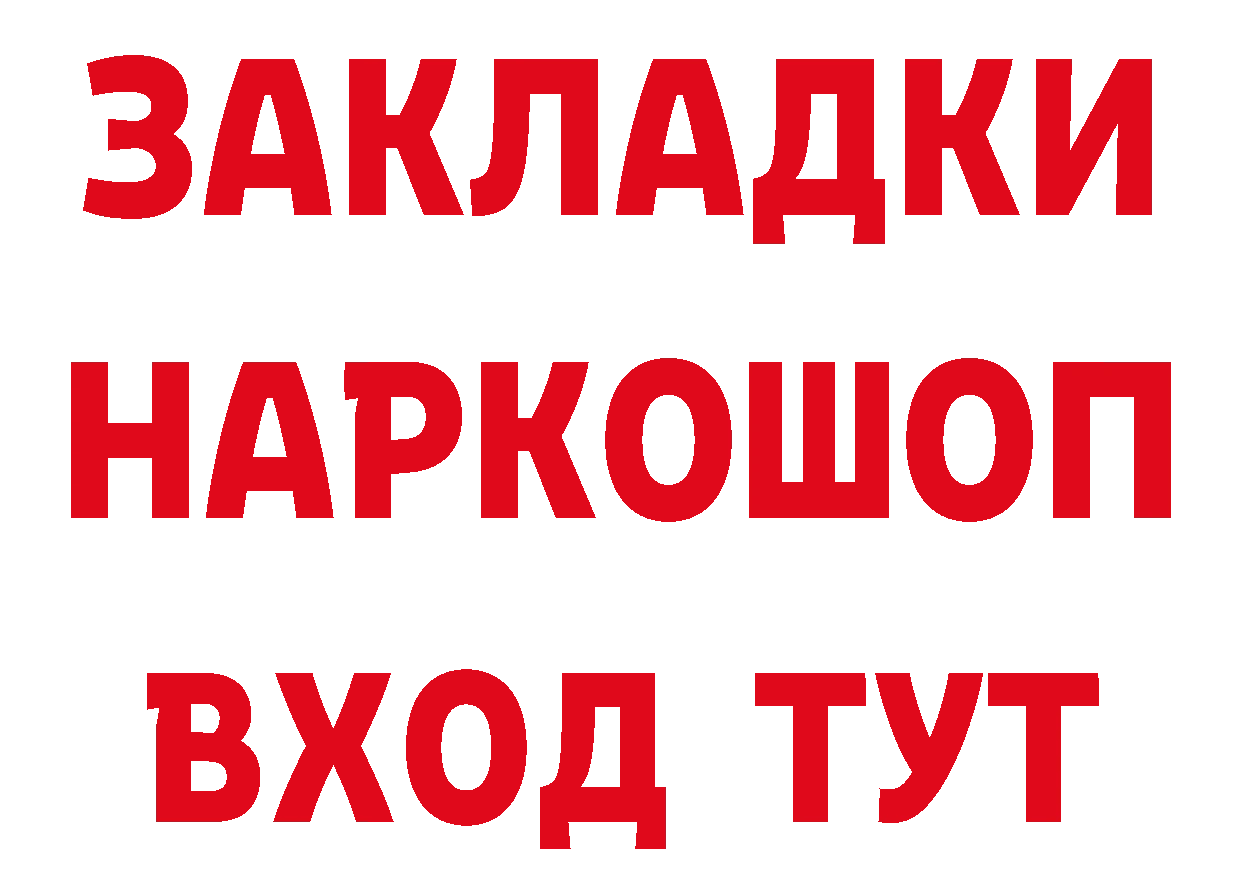 ЗАКЛАДКИ
НАРКОШОП
ВХОД ТУТ